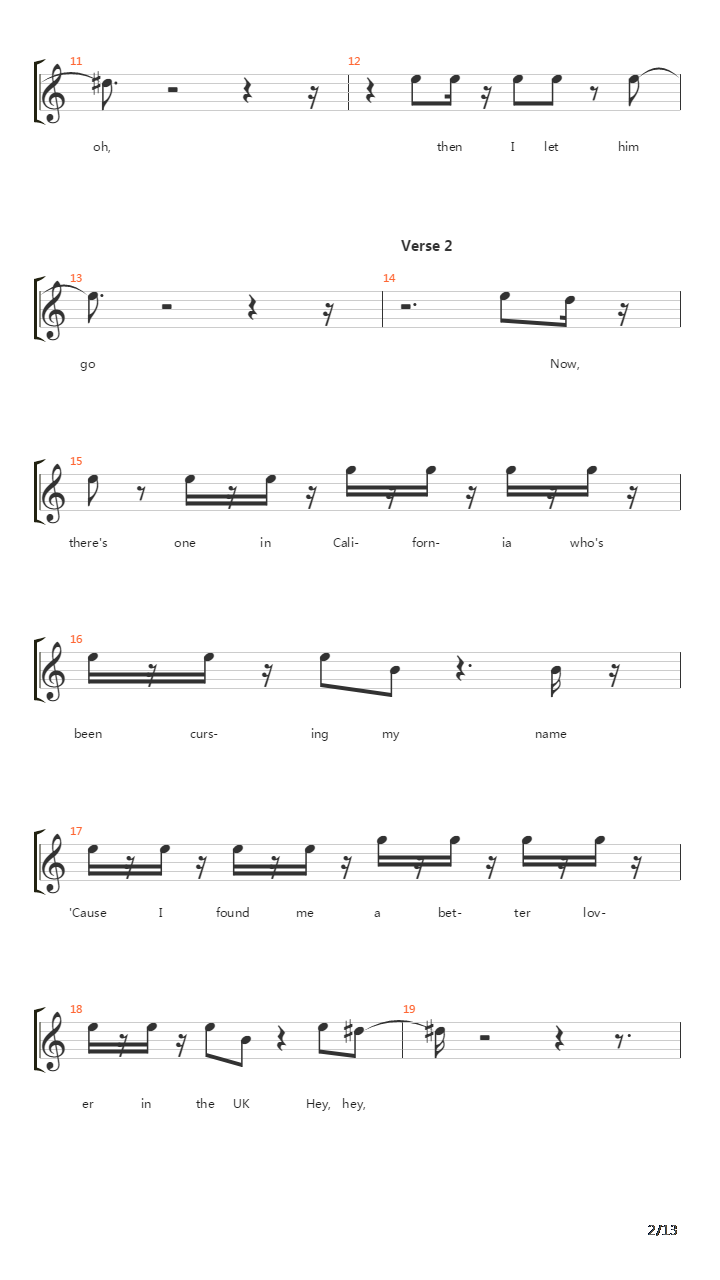 11

12

oh, then I let him

Verse 2

13

14

go Now,

15

there's one in Cali- forn- ia who's

16

been curs- ing my name

17

'Cause I found me a bet- ter lov-

18

19

er in the UK Hey, hey,

2/13